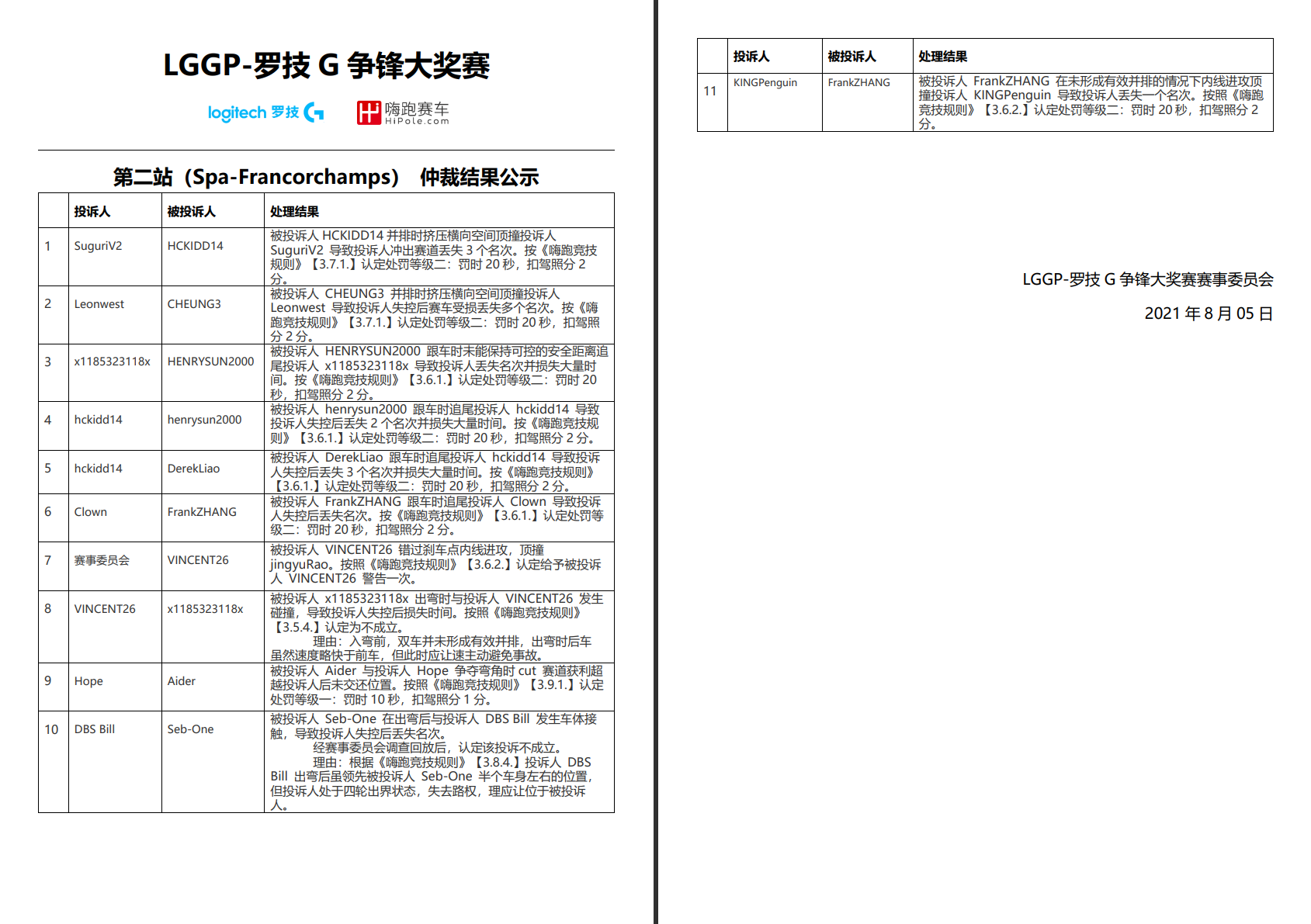 LGGP-罗技 G 争锋大奖赛

logitech 罗技 G  嗨跑赛车 HiPole.com

第二站（Spa-Francorchamps） 仲裁结果公示

| | 投诉人 | 被投诉人 | 处理结果 |
|---|---|---|---|
| 1 | SuguriV2 | HCKIDD14 | 被投诉人 HCKIDD14 并排时挤压横向空间顶撞投诉人 SuguriV2 导致投诉人冲出赛道丢失 3 个名次。按《嗨跑竞技规则》【3.7.1.】认定处罚等级二：罚时 20 秒，扣驾照分 2 分。 |
| 2 | Leonwest | CHEUNG3 | 被投诉人 CHEUNG3 并排时挤压横向空间顶撞投诉人 Leonwest 导致投诉人失控后赛车受损丢失多个名次。按《嗨跑竞技规则》【3.7.1.】认定处罚等级二：罚时 20 秒，扣驾照分 2 分。 |
| 3 | x1185323118x | HENRYSUN2000 | 被投诉人 HENRYSUN2000 跟车时未能保持可控的安全距离追尾投诉人 x1185323118x 导致投诉人丢失名次并损失大量时间。按《嗨跑竞技规则》【3.6.1.】认定处罚等级二：罚时 20 秒，扣驾照分 2 分。 |
| 4 | hckidd14 | henrysun2000 | 被投诉人 henrysun2000 跟车时追尾投诉人 hckidd14 导致投诉人失控后丢失 2 个名次并损失大量时间。按《嗨跑竞技规则》【3.6.1.】认定处罚等级二：罚时 20 秒，扣驾照分 2 分。 |
| 5 | hckidd14 | DerekLiao | 被投诉人 DerekLiao 跟车时追尾投诉人 hckidd14 导致投诉人失控后丢失 3 个名次并损失大量时间。按《嗨跑竞技规则》【3.6.1.】认定处罚等级二：罚时 20 秒，扣驾照分 2 分。 |
| 6 | Clown | FrankZHANG | 被投诉人 FrankZHANG 跟车时追尾投诉人 Clown 导致投诉人失控后丢失名次。按《嗨跑竞技规则》【3.6.1.】认定处罚等级二：罚时 20 秒，扣驾照分 2 分。 |
| 7 | 赛事委员会 | VINCENT26 | 被投诉人 VINCENT26 错过刹车点内线进攻，顶撞 jingyuRao。按照《嗨跑竞技规则》【3.6.2.】认定给予被投诉人 VINCENT26 警告一次。 |
| 8 | VINCENT26 | x1185323118x | 被投诉人 x1185323118x 出弯时与投诉人 VINCENT26 发生碰撞，导致投诉人失控后损失时间。按照《嗨跑竞技规则》【3.5.4.】认定为不成立。 理由：入弯前，双车并未形成有效并排，出弯时后车虽然速度略快于前车，但此时应让速主动避免事故。 |
| 9 | Hope | Aider | 被投诉人 Aider 与投诉人 Hope 争夺弯角时 cut 赛道获利超越投诉人后未交还位置。按照《嗨跑竞技规则》【3.9.1.】认定处罚等级一：罚时 10 秒，扣驾照分 1 分。 |
| 10 | DBS Bill | Seb-One | 被投诉人 Seb-One 在出弯后与投诉人 DBS Bill 发生车体接触，导致投诉人失控后丢失名次。 经赛事委员会调查回放后，认定该投诉不成立。 理由：根据《嗨跑竞技规则》【3.8.4.】投诉人 DBS Bill 出弯后虽领先被投诉人 Seb-One 半个车身左右的位置，但投诉人处于四轮出界状态，失去路权，理应让位于被投诉人。 |

| | 投诉人 | 被投诉人 | 处理结果 |
|---|---|---|---|
| 11 | KINGPenguin | FrankZHANG | 被投诉人 FrankZHANG 在未形成有效并排的情况下内线进攻顶撞投诉人 KINGPenguin 导致投诉人丢失一个名次。按照《嗨跑竞技规则》【3.6.2.】认定处罚等级二：罚时 20 秒，扣驾照分 2 分。 |

LGGP-罗技 G 争锋大奖赛赛事委员会

2021 年 8 月 05 日